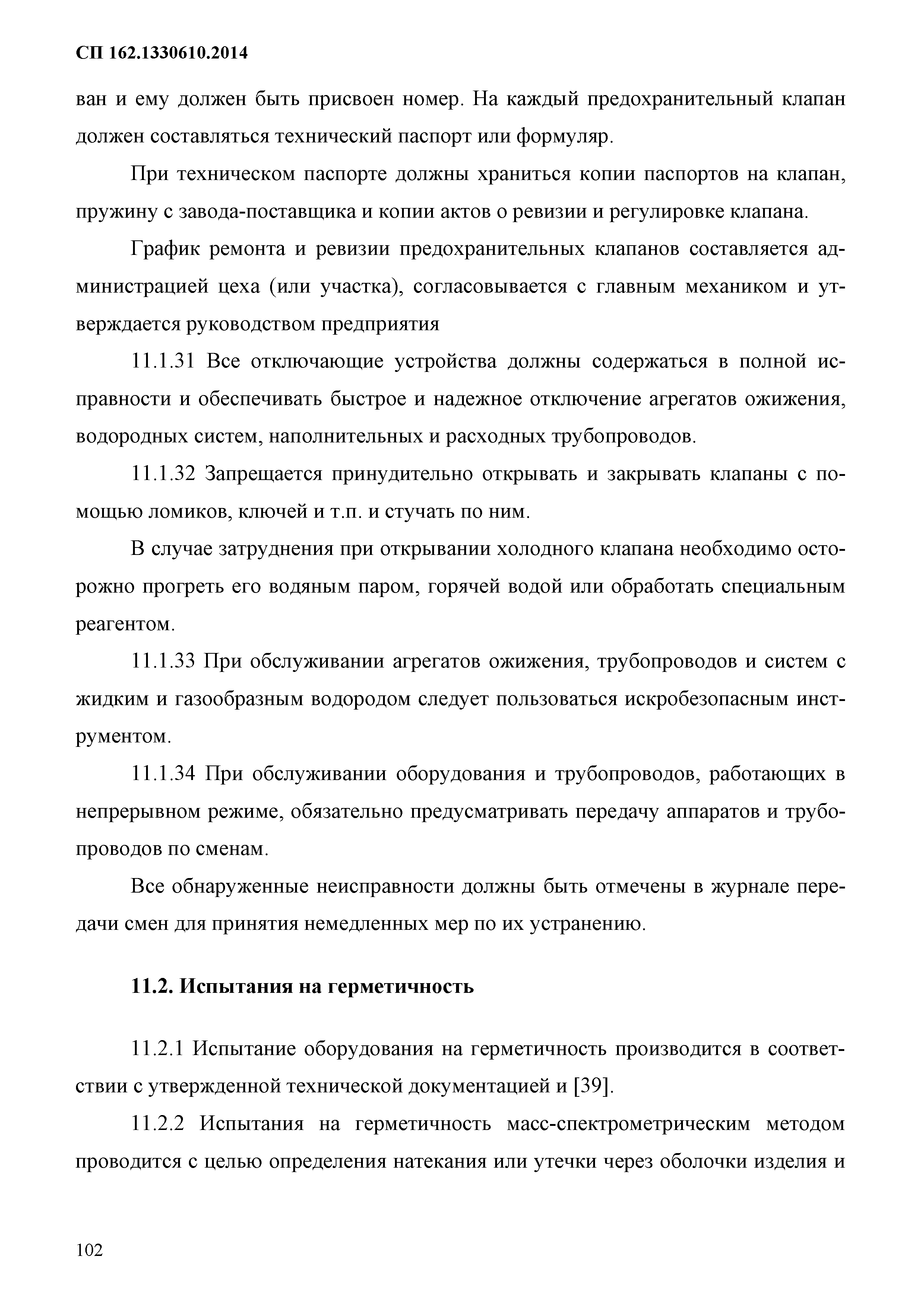 СП 162.1330610.2014

ван и ему должен быть присвоен номер. На каждый предохранительный клапан должен составляться технический паспорт или формуляр.

При техническом паспорте должны храниться копии паспортов на клапан, пружину с завода-поставщика и копии актов о ревизии и регулировке клапана.

График ремонта и ревизии предохранительных клапанов составляется администрацией цеха (или участка), согласовывается с главным механиком и утверждается руководством предприятия

11.1.31 Все отключающие устройства должны содержаться в полной исправности и обеспечивать быстрое и надежное отключение агрегатов ожижения, водородных систем, наполнительных и расходных трубопроводов.

11.1.32 Запрещается принудительно открывать и закрывать клапаны с помощью ломиков, ключей и т.п. и стучать по ним.

В случае затруднения при открывании холодного клапана необходимо осторожно прогреть его водяным паром, горячей водой или обработать специальным реагентом.

11.1.33 При обслуживании агрегатов ожижения, трубопроводов и систем с жидким и газообразным водородом следует пользоваться искробезопасным инструментом.

11.1.34 При обслуживании оборудования и трубопроводов, работающих в непрерывном режиме, обязательно предусматривать передачу аппаратов и трубопроводов по сменам.

Все обнаруженные неисправности должны быть отмечены в журнале передачи смен для принятия немедленных мер по их устранению.

11.2. Испытания на герметичность

11.2.1 Испытание оборудования на герметичность производится в соответствии с утвержденной технической документацией и [39].

11.2.2 Испытания на герметичность масс-спектрометрическим методом проводится с целью определения натекания или утечки через оболочки изделия и

102